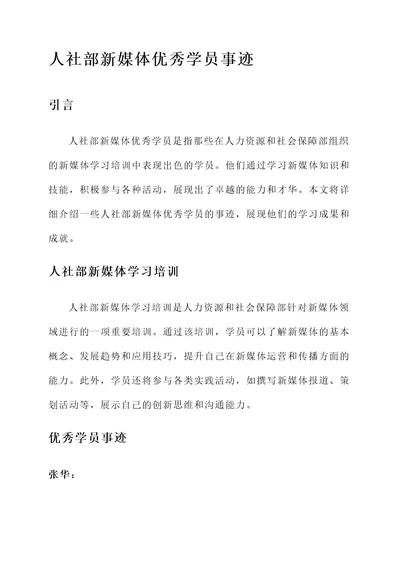 人社部新媒体优秀学员事迹

引言

人社部新媒体优秀学员是指那些在人力资源和社会保障部组织的新媒体学习培训中表现出色的学员。他们通过学习新媒体知识和技能，积极参与各种活动，展现出了卓越的能力和才华。本文将详细介绍一些人社部新媒体优秀学员的事迹，展现他们的学习成果和成就。

人社部新媒体学习培训

人社部新媒体学习培训是人力资源和社会保障部针对新媒体领域进行的一项重要培训。通过该培训，学员可以了解新媒体的基本概念、发展趋势和应用技巧，提升自己在新媒体运营和传播方面的能力。此外，学员还将参与各类实践活动，如撰写新媒体报道、策划活动等，展示自己的创新思维和沟通能力。

优秀学员事迹

张华：